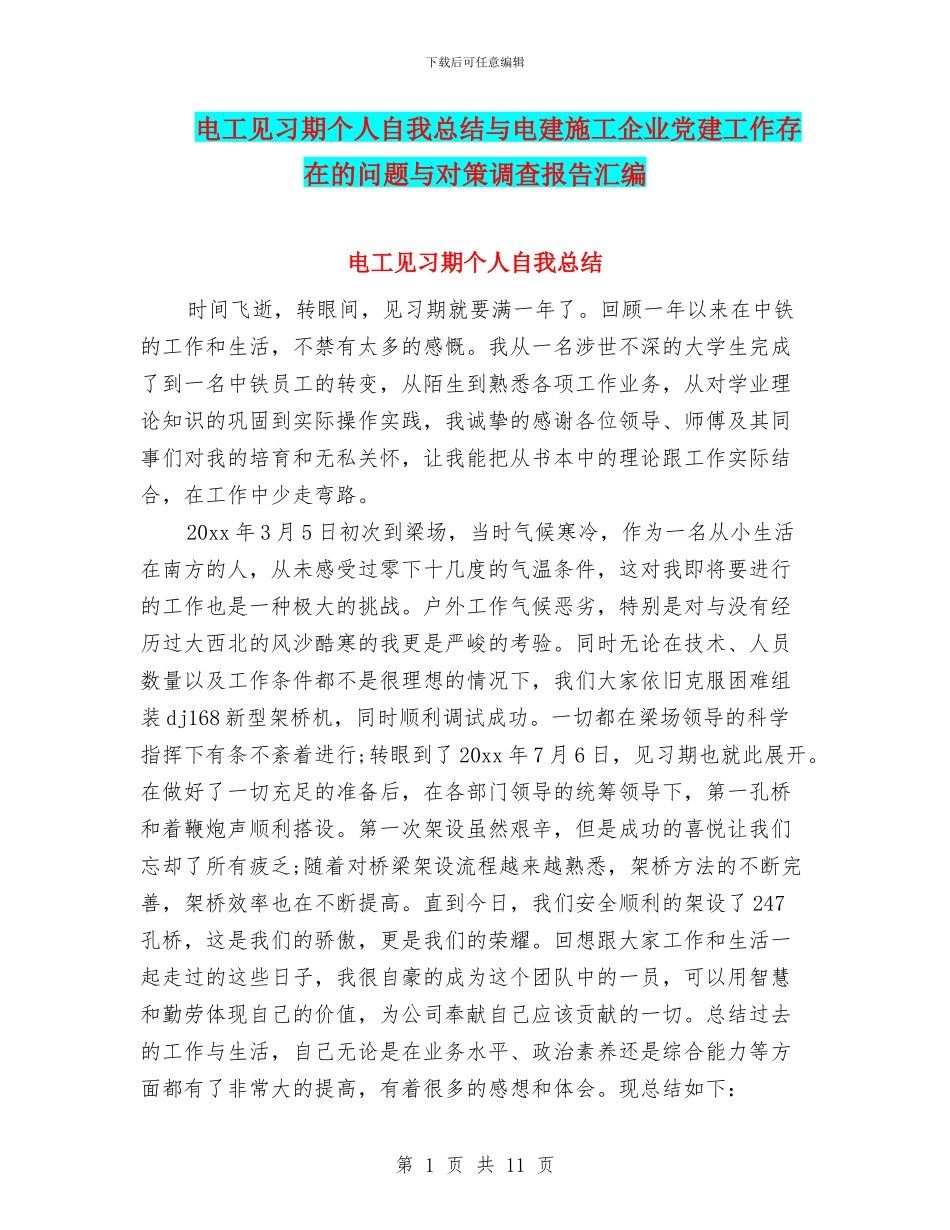 下载后可任意编辑

电工见习期个人自我总结与电建施工企业党建工作存在的问题与对策调查报告汇编

电工见习期个人自我总结

时间飞逝，转眼间，见习期就要满一年了。回顾一年以来在中铁的工作和生活，不禁有太多的感慨。我从一名涉世不深的大学生完成了到一名中铁员工的转变，从陌生到熟悉各项工作业务，从对学业理论知识的巩固到实际操作实践，我诚挚的感谢各位领导、师傅及其同事们对我的培育和无私关怀，让我能把从书本中的理论跟工作实际结合，在工作中少走弯路。

20xx 年 3 月 5 日初次到梁场，当时气候寒冷，作为一名从小生活在南方的人，从未感受过零下十几度的气温条件，这对我即将要进行的工作也是一种极大的挑战。户外工作气候恶劣，特别是对与没有经历过大西北的风沙酷寒的我更是严峻的考验。同时无论在技术、人员数量以及工作条件都不是很理想的情况下，我们大家依旧克服困难组装 dj168 新型架桥机，同时顺利调试成功。一切都在梁场领导的科学指挥下有条不紊着进行;转眼到了 20xx 年 7 月 6 日，见习期也就此展开。在做好了一切充足的准备后，在各部门领导的统筹领导下，第一孔桥和着鞭炮声顺利搭设。第一次架设虽然艰辛，但是成功的喜悦让我们忘却了所有疲乏;随着对桥梁架设流程越来越熟悉，架桥方法的不断完善，架桥效率也在不断提高。直到今日，我们安全顺利的架设了 247 孔桥，这是我们的骄傲，更是我们的荣耀。回想跟大家工作和生活一起走过的这些日子，我很自豪的成为这个团队中的一员，可以用智慧和勤劳体现自己的价值，为公司奉献自己应该贡献的一切。总结过去的工作与生活，自己无论是在业务水平、政治素养还是综合能力等方面都有了非常大的提高，有着很多的感想和体会。现总结如下：

第 1 页 共 11 页